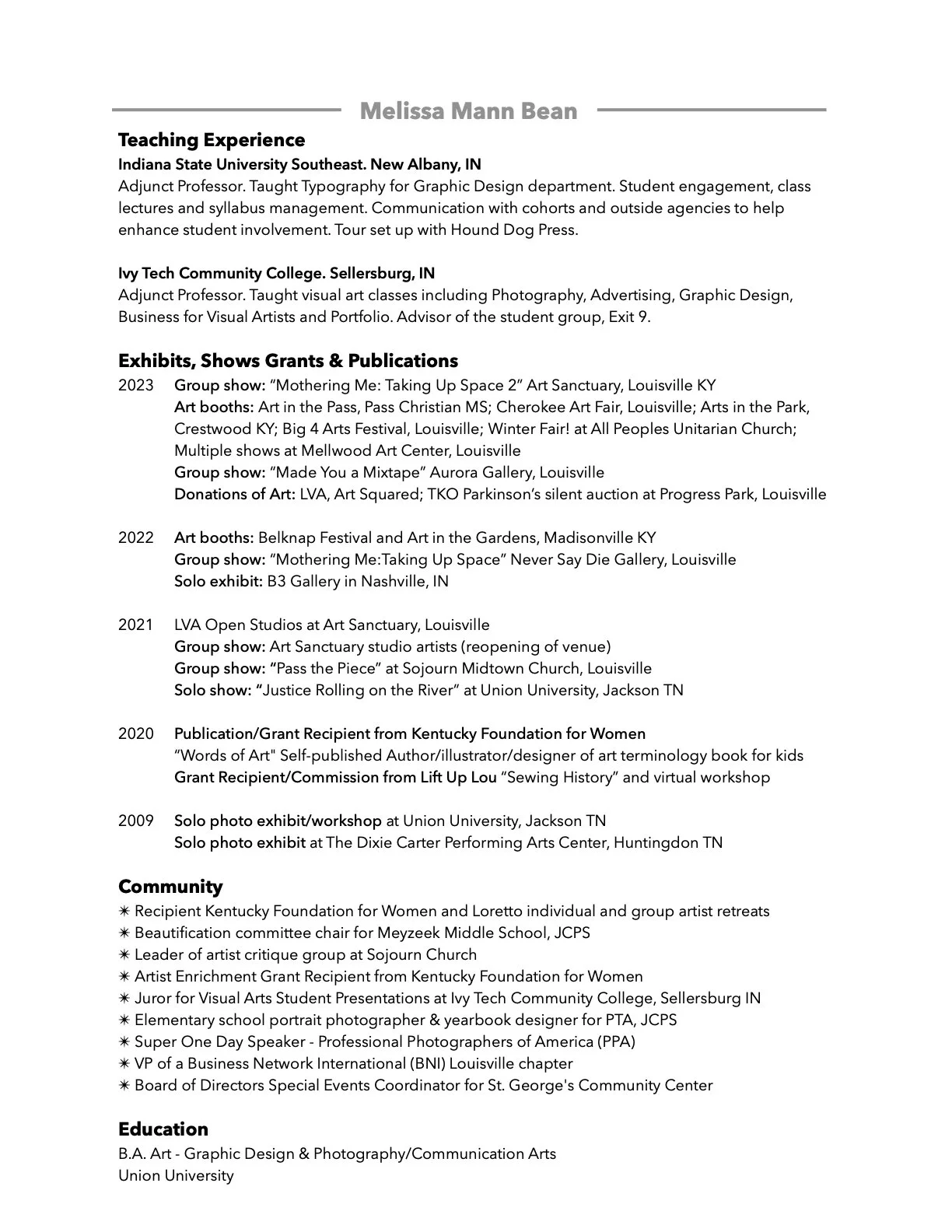 Melissa Mann Bean

Teaching Experience
Indiana State University Southeast. New Albany, IN
Adjunct Professor. Taught Typography for Graphic Design department. Student engagement, class lectures and syllabus management. Communication with cohorts and outside agencies to help enhance student involvement. Tour set up with Hound Dog Press.

Ivy Tech Community College. Sellersburg, IN
Adjunct Professor. Taught visual art classes including Photography, Advertising, Graphic Design, Business for Visual Artists and Portfolio. Advisor of the student group, Exit 9.

Exhibits, Shows Grants & Publications
2023 Group show: “Mothering Me: Taking Up Space 2” Art Sanctuary, Louisville KY
Art booths: Art in the Pass, Pass Christian MS; Cherokee Art Fair, Louisville; Arts in the Park, Crestwood KY; Big 4 Arts Festival, Louisville; Winter Fair! at All Peoples Unitarian Church; Multiple shows at Mellwood Art Center, Louisville
Group show: “Made You a Mixtape” Aurora Gallery, Louisville
Donations of Art: LVA, Art Squared; TKO Parkinson’s silent auction at Progress Park, Louisville

2022 Art booths: Belknap Festival and Art in the Gardens, Madisonville KY
Group show: “Mothering Me:Taking Up Space” Never Say Die Gallery, Louisville
Solo exhibit: B3 Gallery in Nashville, IN

2021 LVA Open Studios at Art Sanctuary, Louisville
Group show: Art Sanctuary studio artists (reopening of venue)
Group show: “Pass the Piece” at Sojourn Midtown Church, Louisville
Solo show: “Justice Rolling on the River” at Union University, Jackson TN

2020 Publication/Grant Recipient from Kentucky Foundation for Women
“Words of Art" Self-published Author/illustrator/designer of art terminology book for kids
Grant Recipient/Commission from Lift Up Lou “Sewing History” and virtual workshop

2009 Solo photo exhibit/workshop at Union University, Jackson TN
Solo photo exhibit at The Dixie Carter Performing Arts Center, Huntingdon TN

Community
✴ Recipient Kentucky Foundation for Women and Loretto individual and group artist retreats
✴ Beautification committee chair for Meyzeek Middle School, JCPS
✴ Leader of artist critique group at Sojourn Church
✴ Artist Enrichment Grant Recipient from Kentucky Foundation for Women
✴ Juror for Visual Arts Student Presentations at Ivy Tech Community College, Sellersburg IN
✴ Elementary school portrait photographer & yearbook designer for PTA, JCPS
✴ Super One Day Speaker - Professional Photographers of America (PPA)
✴ VP of a Business Network International (BNI) Louisville chapter
✴ Board of Directors Special Events Coordinator for St. George's Community Center

Education
B.A. Art - Graphic Design & Photography/Communication Arts
Union University